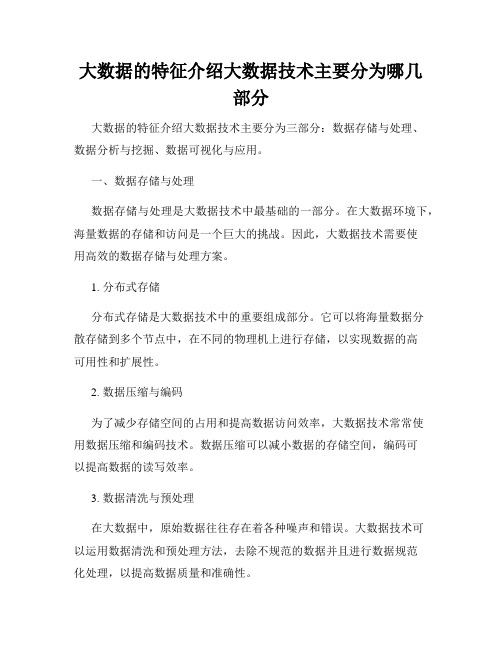 大数据的特征介绍大数据技术主要分为哪几部分

大数据的特征介绍大数据技术主要分为三部分：数据存储与处理、数据分析与挖掘、数据可视化与应用。

一、数据存储与处理

数据存储与处理是大数据技术中最基础的一部分。在大数据环境下，海量数据的存储和访问是一个巨大的挑战。因此，大数据技术需要使用高效的数据存储与处理方案。

1. 分布式存储

分布式存储是大数据技术中的重要组成部分。它可以将海量数据分散存储到多个节点中，在不同的物理机上进行存储，以实现数据的高可用性和扩展性。

2. 数据压缩与编码

为了减少存储空间的占用和提高数据访问效率，大数据技术常常使用数据压缩和编码技术。数据压缩可以减小数据的存储空间，编码可以提高数据的读写效率。

3. 数据清洗与预处理

在大数据中，原始数据往往存在着各种噪声和错误。大数据技术可以运用数据清洗和预处理方法，去除不规范的数据并且进行数据规范化处理，以提高数据质量和准确性。